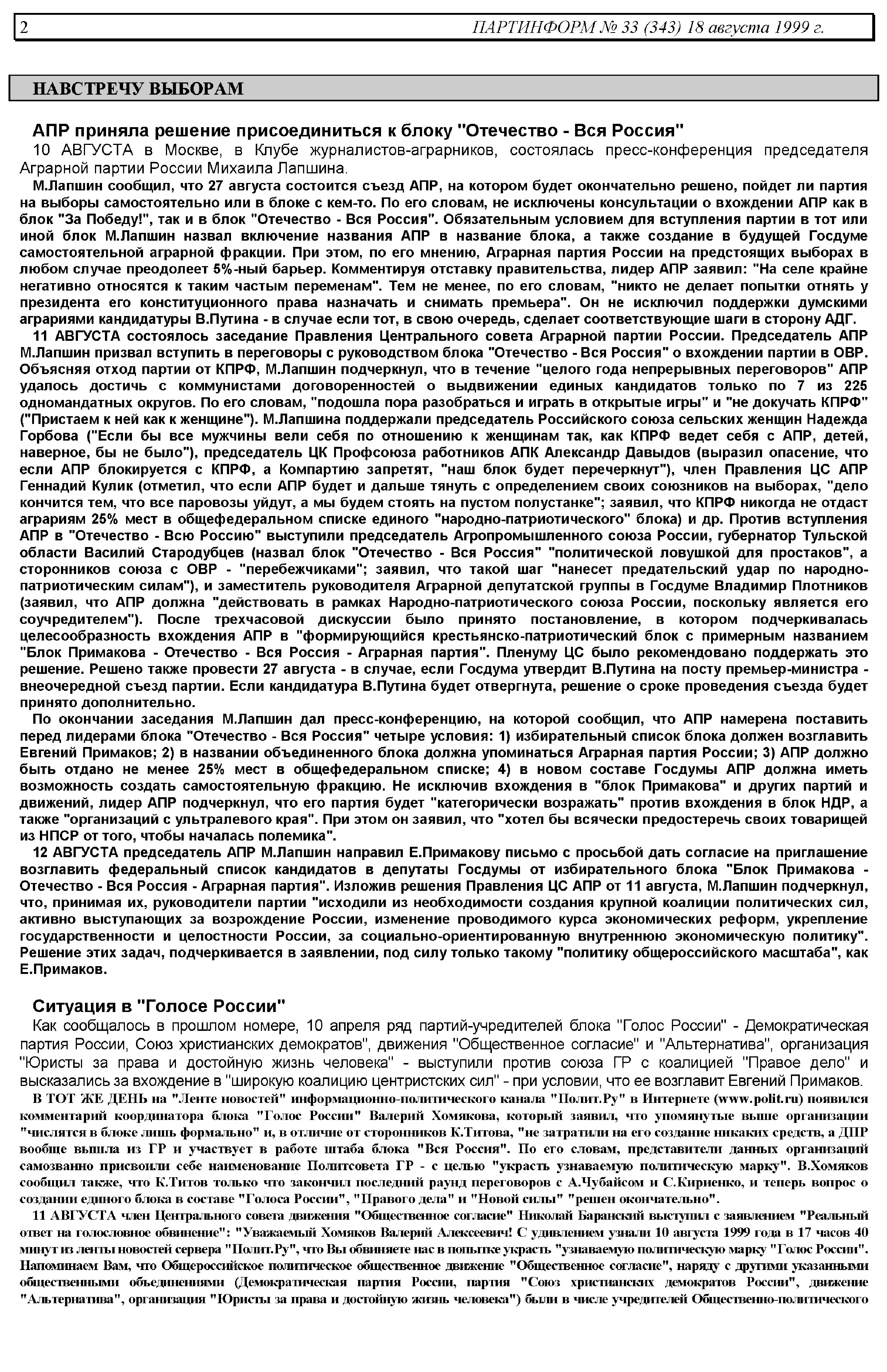 2 ПАРТИНФОРМ № 33 (343) 18 августа 1999 г.

НАВСТРЕЧУ ВЫБОРАМ

АПР приняла решение присоединиться к блоку "Отечество - Вся Россия"

10 АВГУСТА в Москве, в Клубе журналистов-аграрников, состоялась пресс-конференция председателя Аграрной партии России Михаила Лапшина.

М.Лапшин сообщил, что 27 августа состоится съезд АПР, на котором будет окончательно решено, пойдет ли партия на выборы самостоятельно или в блоке с кем-то. По его словам, не исключены консультации о вхождении АПР как в блок "За Победу!", так и в блок "Отечество - Вся Россия". Обязательным условием для вступления партии в тот или иной блок М.Лапшин назвал включение названия АПР в название блока, а также создание в будущей Госдуме самостоятельной аграрной фракции. При этом, по его мнению, Аграрная партия России на предстоящих выборах в любом случае преодолеет 5%-ный барьер. Комментируя отставку правительства, лидер АПР заявил: "На селе крайне негативно относятся к таким частым переменам". Тем не менее, по его словам, "никто не делает попытки отнять у президента его конституционного права назначать и снимать премьера". Он не исключил поддержки думскими аграриями кандидатуры В.Путина - в случае если тот, в свою очередь, сделает соответствующие шаги в сторону АДГ.

11 АВГУСТА состоялось заседание Правления Центрального совета Аграрной партии России. Председатель АПР М.Лапшин призвал вступить в переговоры с руководством блока "Отечество - Вся Россия" о вхождении партии в ОВР. Объясняя отход партии от КПРФ, М.Лапшин подчеркнул, что в течение "целого года непрерывных переговоров" АПР удалось достичь с коммунистами договоренностей о выдвижении единых кандидатов только по 7 из 225 одномандатных округов. По его словам, "подошла пора разобраться и играть в открытые игры" и "не докучать КПРФ" ("Пристаем к ней как к женщине"). М.Лапшина поддержали председатель Российского союза сельских женщин Надежда Горбова ("Если бы все мужчины вели себя по отношению к женщинам так, как КПРФ ведет себя с АПР, детей, наверное, бы не было"), председатель ЦК Профсоюза работников АПК Александр Давыдов (выразил опасение, что если АПР блокируется с КПРФ, а Компартию запретят, "наш блок будет перечеркнут"), член Правления ЦС АПР Геннадий Кулик (отметил, что если АПР будет и дальше тянуть с определением своих союзников на выборах, "дело кончится тем, что все паровозы уйдут, а мы будем стоять на пустом полустанке"; заявил, что КПРФ никогда не отдаст аграриям 25% мест в общефедеральном списке единого "народно-патриотического" блока) и др. Против вступления АПР в "Отечество - Всю Россию" выступили председатель Агропромышленного союза России, губернатор Тульской области Василий Стародубцев (назвал блок "Отечество - Вся Россия" "политической ловушкой для простаков", а сторонников союза с ОВР - "перебежчиками"; заявил, что такой шаг "нанесет предательский удар по народно-патриотическим силам"), и заместитель руководителя Аграрной депутатской группы в Госдуме Владимир Плотников (заявил, что АПР должна "действовать в рамках Народно-патриотического союза России, поскольку является его соучредителем"). После трехчасовой дискуссии было принято постановление, в котором подчеркивалась целесообразность вхождения АПР в "формирующийся крестьянско-патриотический блок с примерным названием "Блок Примакова - Отечество - Вся Россия - Аграрная партия". Пленуму ЦС было рекомендовано поддержать это решение. Решено также провести 27 августа - в случае, если Госдума утвердит В.Путина на посту премьер-министра - внеочередной съезд партии. Если кандидатура В.Путина будет отвергнута, решение о сроке проведения съезда будет принято дополнительно.

По окончании заседания М.Лапшин дал пресс-конференцию, на которой сообщил, что АПР намерена поставить перед лидерами блока "Отечество - Вся Россия" четыре условия: 1) избирательный список блока должен возглавить Евгений Примаков; 2) в названии объединенного блока должна упоминаться Аграрная партия России; 3) АПР должно быть отдано не менее 25% мест в общефедеральном списке; 4) в новом составе Госдумы АПР должна иметь возможность создать самостоятельную фракцию. Не исключив вхождения в "блок Примакова" и других партий и движений, лидер АПР подчеркнул, что его партия будет "категорически возражать" против вхождения в блок НДР, а также "организаций с ультралевого края". При этом он заявил, что "хотел бы всячески предостеречь своих товарищей из НПСР от того, чтобы началась полемика".

12 АВГУСТА председатель АПР М.Лапшин направил Е.Примакову письмо с просьбой дать согласие на приглашение возглавить федеральный список кандидатов в депутаты Госдумы от избирательного блока "Блок Примакова - Отечество - Вся Россия - Аграрная партия". Изложив решения Правления ЦС АПР от 11 августа, М.Лапшин подчеркнул, что, принимая их, руководители партии "исходили из необходимости создания крупной коалиции политических сил, активно выступающих за возрождение России, изменение проводимого курса экономических реформ, укрепление государственности и целостности России, за социально-ориентированную внутреннюю экономическую политику". Решение этих задач, подчеркивается в заявлении, под силу только такому "политику общероссийского масштаба", как Е.Примаков.

Ситуация в "Голосе России"

Как сообщалось в прошлом номере, 10 апреля ряд партий-учредителей блока "Голос России" - Демократическая партия России, Союз христианских демократов", движения "Общественное согласие" и "Альтернатива", организация "Юристы за права и достойную жизнь человека" - выступили против союза ГР с коалицией "Правое дело" и высказались за вхождение в "широкую коалицию центристских сил" - при условии, что ее возглавит Евгений Примаков.

В ТОТ ЖЕ ДЕНЬ на "Ленте новостей" информационно-политического канала "Полит.Ру" в Интернете (www.polit.ru) появился комментарий координатора блока "Голос России" Валерий Хомякова, который заявил, что упомянутые выше организации "числятся в блоке лишь формально" и, в отличие от сторонников К.Титова, "не затратили на его создание никаких средств, а ДПР вообще вышла из ГР и участвует в работе штаба блока "Вся Россия". По его словам, представители данных организаций самозванно присвоили себе наименование Политсовета ГР - с целью "украсть узнаваемую политическую марку". В.Хомяков сообщил также, что К.Титов только что закончил последний раунд переговоров с А.Чубайсом и С.Кириенко, и теперь вопрос о создании единого блока в составе "Голоса России", "Правого дела" и "Новой силы" "решен окончательно".

11 АВГУСТА член Центрального совета движения "Общественное согласие" Николай Баранский выступил с заявлением "Реальный ответ на голословное обвинение": "Уважаемый Хомяков Валерий Алексеевич! С удивлением узнали 10 августа 1999 года в 17 часов 40 минут из ленты новостей сервера "Полит.Ру", что Вы обвиняете нас в попытке украсть "узнаваемую политическую марку "Голос России". Напоминаем Вам, что Общероссийское политическое общественное движение "Общественное согласие", наряду с другими указанными общественными объединениями (Демократическая партия России, партия "Союз христианских демократов России", движение "Альтернатива", организация "Юристы за права и достойную жизнь человека") были в числе учредителей Общественно-политического